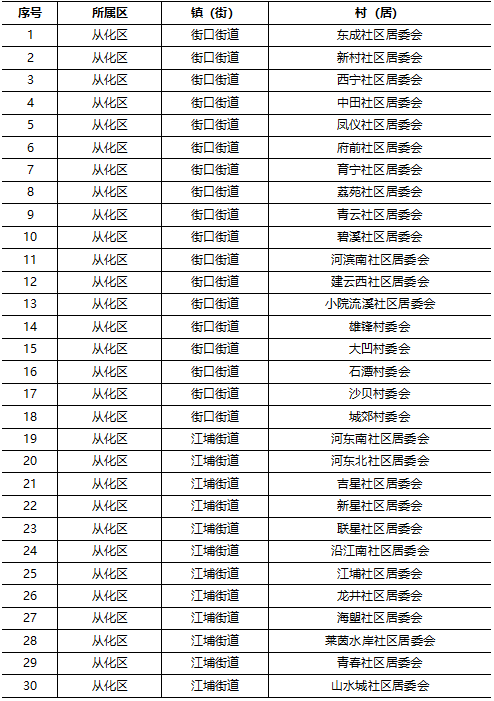 | 序号 | 所属区 | 镇（街） | 村（居） |
|---|---|---|---|
| 1 | 从化区 | 街口街道 | 东成社区居委会 |
| 2 | 从化区 | 街口街道 | 新村社区居委会 |
| 3 | 从化区 | 街口街道 | 西宁社区居委会 |
| 4 | 从化区 | 街口街道 | 中田社区居委会 |
| 5 | 从化区 | 街口街道 | 凤仪社区居委会 |
| 6 | 从化区 | 街口街道 | 府前社区居委会 |
| 7 | 从化区 | 街口街道 | 育宁社区居委会 |
| 8 | 从化区 | 街口街道 | 荔苑社区居委会 |
| 9 | 从化区 | 街口街道 | 青云社区居委会 |
| 10 | 从化区 | 街口街道 | 碧溪社区居委会 |
| 11 | 从化区 | 街口街道 | 河滨南社区居委会 |
| 12 | 从化区 | 街口街道 | 建云西社区居委会 |
| 13 | 从化区 | 街口街道 | 小院流溪社区居委会 |
| 14 | 从化区 | 街口街道 | 雄锋村委会 |
| 15 | 从化区 | 街口街道 | 大凹村委会 |
| 16 | 从化区 | 街口街道 | 石潭村委会 |
| 17 | 从化区 | 街口街道 | 沙贝村委会 |
| 18 | 从化区 | 街口街道 | 城郊村委会 |
| 19 | 从化区 | 江埔街道 | 河东南社区居委会 |
| 20 | 从化区 | 江埔街道 | 河东北社区居委会 |
| 21 | 从化区 | 江埔街道 | 吉星社区居委会 |
| 22 | 从化区 | 江埔街道 | 新星社区居委会 |
| 23 | 从化区 | 江埔街道 | 联星社区居委会 |
| 24 | 从化区 | 江埔街道 | 沿江南社区居委会 |
| 25 | 从化区 | 江埔街道 | 江埔社区居委会 |
| 26 | 从化区 | 江埔街道 | 龙井社区居委会 |
| 27 | 从化区 | 江埔街道 | 海塱社区居委会 |
| 28 | 从化区 | 江埔街道 | 莱茵水岸社区居委会 |
| 29 | 从化区 | 江埔街道 | 青春社区居委会 |
| 30 | 从化区 | 江埔街道 | 山水城社区居委会 |